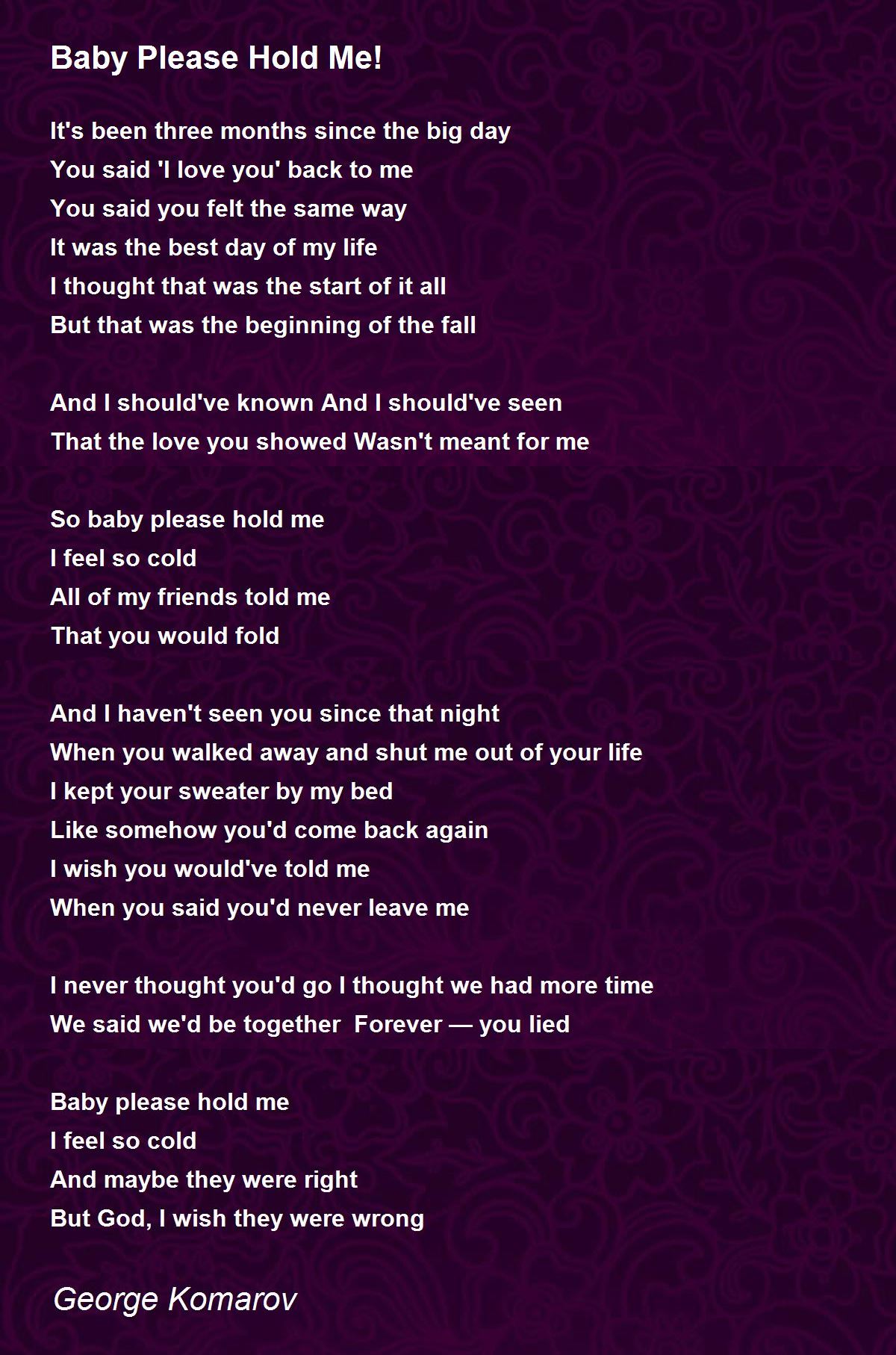 Baby Please Hold Me!

It's been three months since the big day
You said 'I love you' back to me
You said you felt the same way
It was the best day of my life
I thought that was the start of it all
But that was the beginning of the fall

And I should've known And I should've seen
That the love you showed Wasn't meant for me

So baby please hold me
I feel so cold
All of my friends told me
That you would fold

And I haven't seen you since that night
When you walked away and shut me out of your life
I kept your sweater by my bed
Like somehow you'd come back again
I wish you would've told me
When you said you'd never leave me

I never thought you'd go I thought we had more time
We said we'd be together Forever — you lied

Baby please hold me
I feel so cold
And maybe they were right
But God, I wish they were wrong

George Komarov